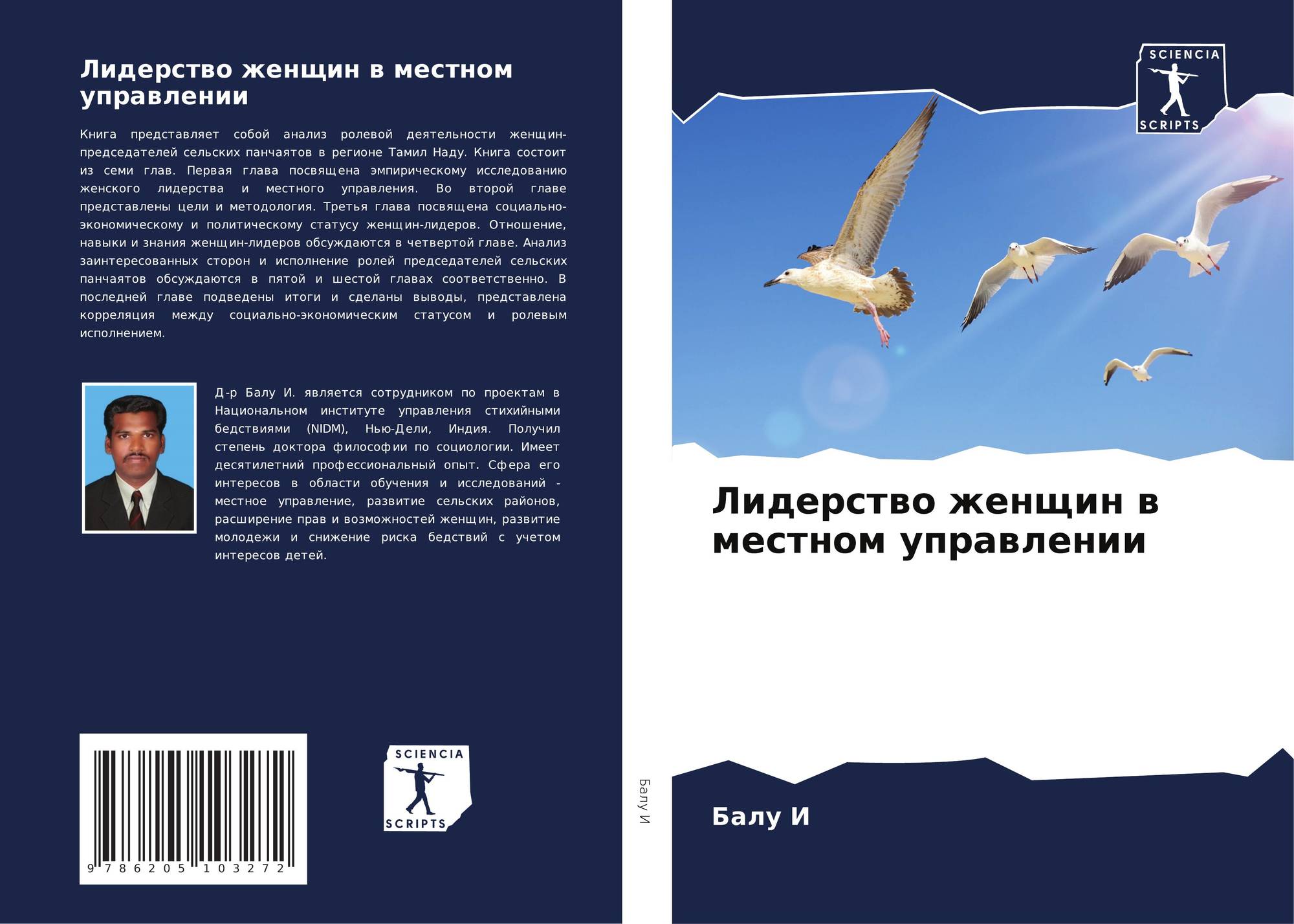 Лидерство женщин в местном управлении

Книга представляет собой анализ ролевой деятельности женщин-председателей сельских панчаятов в регионе Тамил Наду. Книга состоит из семи глав. Первая глава посвящена эмпирическому исследованию женского лидерства и местного управления. Во второй главе представлены цели и методология. Третья глава посвящена социально-экономическому и политическому статусу женщин-лидеров. Отношение, навыки и знания женщин-лидеров обсуждаются в четвертой главе. Анализ заинтересованных сторон и исполнение ролей председателей сельских панчаятов обсуждаются в пятой и шестой главах соответственно. В последней главе подведены итоги и сделаны выводы, представлена корреляция между социально-экономическим статусом и ролевым исполнением.

Д-р Балу И. является сотрудником по проектам в Национальном институте управления стихийными бедствиями (NIDM), Нью-Дели, Индия. Получил степень доктора философии по социологии. Имеет десятилетний профессиональный опыт. Сфера его интересов в области обучения и исследований - местное управление, развитие сельских районов, расширение прав и возможностей женщин, развитие молодежи и снижение риска бедствий с учетом интересов детей.

9 786205 103272

SCIENCIA
SCRIPTS

Балу И

SCIENCIA
SCRIPTS

Лидерство женщин в местном управлении

Балу И